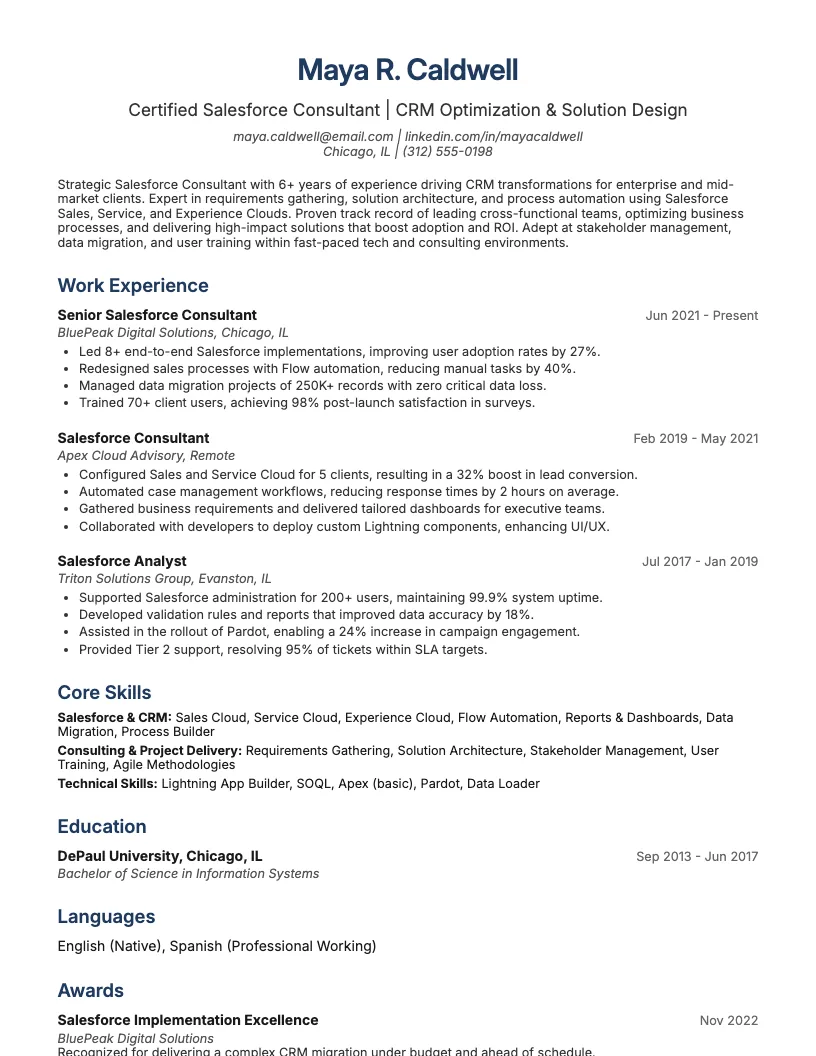 Maya R. Caldwell

Certified Salesforce Consultant | CRM Optimization & Solution Design

maya.caldwell@email.com | linkedin.com/in/mayacaldwell
Chicago, IL | (312) 555-0198

Strategic Salesforce Consultant with 6+ years of experience driving CRM transformations for enterprise and mid-market clients. Expert in requirements gathering, solution architecture, and process automation using Salesforce Sales, Service, and Experience Clouds. Proven track record of leading cross-functional teams, optimizing business processes, and delivering high-impact solutions that boost adoption and ROI. Adept at stakeholder management, data migration, and user training within fast-paced tech and consulting environments.

Work Experience

Senior Salesforce Consultant
Jun 2021 - Present
BluePeak Digital Solutions, Chicago, IL
• Led 8+ end-to-end Salesforce implementations, improving user adoption rates by 27%.
• Redesigned sales processes with Flow automation, reducing manual tasks by 40%.
• Managed data migration projects of 250K+ records with zero critical data loss.
• Trained 70+ client users, achieving 98% post-launch satisfaction in surveys.

Salesforce Consultant
Feb 2019 - May 2021
Apex Cloud Advisory, Remote
• Configured Sales and Service Cloud for 5 clients, resulting in a 32% boost in lead conversion.
• Automated case management workflows, reducing response times by 2 hours on average.
• Gathered business requirements and delivered tailored dashboards for executive teams.
• Collaborated with developers to deploy custom Lightning components, enhancing UI/UX.

Salesforce Analyst
Jul 2017 - Jan 2019
Triton Solutions Group, Evanston, IL
• Supported Salesforce administration for 200+ users, maintaining 99.9% system uptime.
• Developed validation rules and reports that improved data accuracy by 18%.
• Assisted in the rollout of Pardot, enabling a 24% increase in campaign engagement.
• Provided Tier 2 support, resolving 95% of tickets within SLA targets.

Core Skills

Salesforce & CRM: Sales Cloud, Service Cloud, Experience Cloud, Flow Automation, Reports & Dashboards, Data Migration, Process Builder

Consulting & Project Delivery: Requirements Gathering, Solution Architecture, Stakeholder Management, User Training, Agile Methodologies

Technical Skills: Lightning App Builder, SOQL, Apex (basic), Pardot, Data Loader

Education

DePaul University, Chicago, IL
Sep 2013 - Jun 2017
Bachelor of Science in Information Systems

Languages

English (Native), Spanish (Professional Working)

Awards

Salesforce Implementation Excellence
Nov 2022
BluePeak Digital Solutions
Recognized for delivering a complex CRM migration under budget and ahead of schedule.